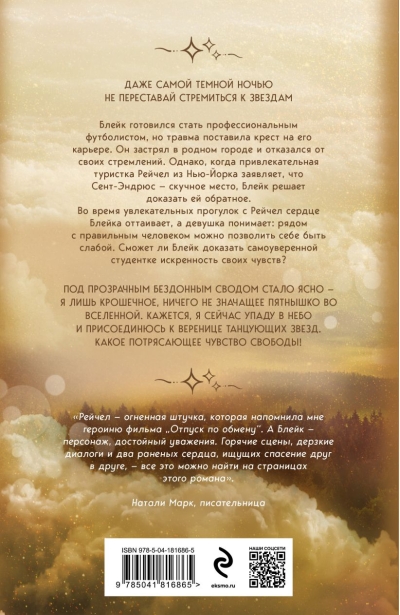 ДАЖЕ САМОЙ ТЕМНОЙ НОЧЬЮ
НЕ ПЕРЕСТАВАЙ СТРЕМИТЬСЯ К ЗВЕЗДАМ

Блейк готовился стать профессиональным футболистом, но травма поставила крест на его карьере. Он застрял в родном городе и отказался от своих стремлений. Однако, когда привлекательная туристка Рейчел из Нью-Йорка заявляет, что Сент-Эндрюс – скучное место, Блейк решает доказать ей обратное.
Во время увлекательных прогулок с Рейчел сердце Блейка оттаивает, а девушка понимает: рядом с правильным человеком можно позволить себе быть слабой. Сможет ли Блейк доказать самоуверенной студентке искренность своих чувств?

ПОД ПРОЗРАЧНЫМ БЕЗДОННЫМ СВОДОМ СТАЛО ЯСНО – Я ЛИШЬ КРОШЕЧНОЕ, НИЧЕГО НЕ ЗНАЧАЩЕЕ ПЯТНЫШКО ВО ВСЕЛЕННОЙ. КАЖЕТСЯ, Я СЕЙЧАС УПАДУ В НЕБО И ПРИСОЕДИНЮСЬ К ВЕРЕНИЦЕ ТАНЦУЮЩИХ ЗВЕЗД. КАКОЕ ПОТРЯСАЮЩЕЕ ЧУВСТВО СВОБОДЫ!

«Рейчел – огненная штучка, которая напомнила мне героиню фильма „Отпуск по обмену". А Блейк – персонаж, достойный уважения. Горячие сцены, дерзкие диалоги и два раненых сердца, ищущих спасение друг в друге, – все это можно найти на страницах этого романа».

Натали Марк, писательница

ISBN 978-5-04-181686-5

9 785041 816865 >

eksmo.ru

НАШИ СОЦСЕТИ